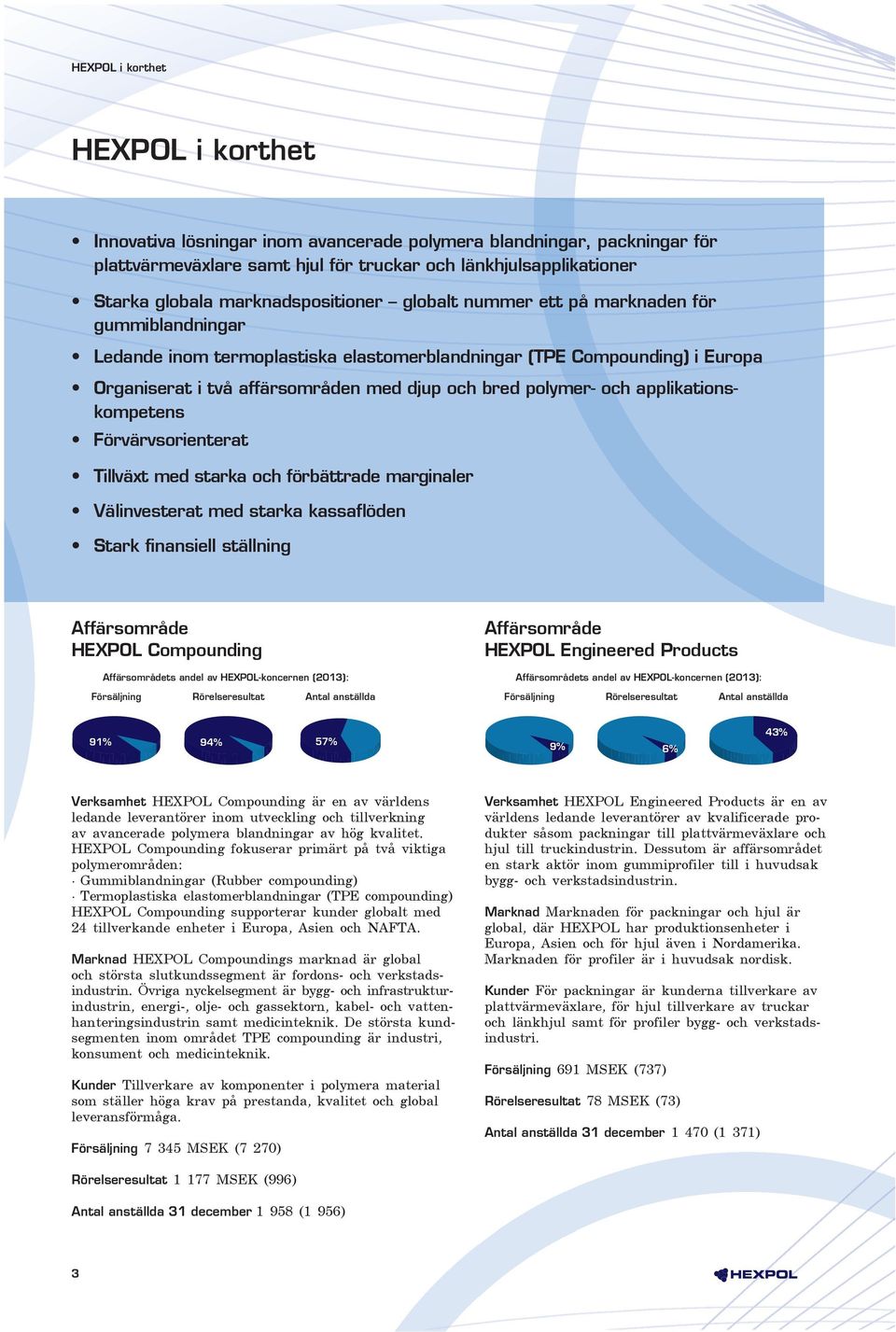 HEXPOL i korthet

HEXPOL i korthet

• Innovativa lösningar inom avancerade polymera blandningar, packningar för plattvärmeväxlare samt hjul för truckar och länkhjulsapplikationer
• Starka globala marknadspositioner – globalt nummer ett på marknaden för gummiblandningar
• Ledande inom termoplastiska elastomerblandningar (TPE Compounding) i Europa
• Organiserat i två affärsområden med djup och bred polymer- och applikationskompetens
• Förvärvsorienterat
• Tillväxt med starka och förbättrade marginaler
• Välinvesterat med starka kassaflöden
• Stark finansiell ställning

Affärsområde
HEXPOL Compounding

Affärsområdets andel av HEXPOL-koncernen (2013):

Försäljning Rörelseresultat Antal anställda

91% 94% 57%

Verksamhet HEXPOL Compounding är en av världens ledande leverantörer inom utveckling och tillverkning av avancerade polymera blandningar av hög kvalitet. HEXPOL Compounding fokuserar primärt på två viktiga polymerområden:
· Gummiblandningar (Rubber compounding)
· Termoplastiska elastomerblandningar (TPE compounding)
HEXPOL Compounding supporterar kunder globalt med 24 tillverkande enheter i Europa, Asien och NAFTA.

Marknad HEXPOL Compoundings marknad är global och största slutkundssegment är fordons- och verkstadsindustrin. Övriga nyckelsegment är bygg- och infrastrukturindustrin, energi-, olje- och gassektorn, kabel- och vattenhanteringsindustrin samt medicinteknik. De största kundsegmenten inom området TPE compounding är industri, konsument och medicinteknik.

Kunder Tillverkare av komponenter i polymera material som ställer höga krav på prestanda, kvalitet och global leveransförmåga.

Försäljning 7 345 MSEK (7 270)

Rörelseresultat 1 177 MSEK (996)

Antal anställda 31 december 1 958 (1 956)

Affärsområde
HEXPOL Engineered Products

Affärsområdets andel av HEXPOL-koncernen (2013):

Försäljning Rörelseresultat Antal anställda

9% 6% 43%

Verksamhet HEXPOL Engineered Products är en av världens ledande leverantörer av kvalificerade produkter såsom packningar till plattvärmeväxlare och hjul till truckindustrin. Dessutom är affärsområdet en stark aktör inom gummiprofiler till i huvudsak bygg- och verkstadsindustrin.

Marknad Marknaden för packningar och hjul är global, där HEXPOL har produktionsenheter i Europa, Asien och för hjul även i Nordamerika. Marknaden för profiler är i huvudsak nordisk.

Kunder För packningar är kunderna tillverkare av plattvärmeväxlare, för hjul tillverkare av truckar och länkhjul samt för profiler bygg- och verkstadsindustri.

Försäljning 691 MSEK (737)

Rörelseresultat 78 MSEK (73)

Antal anställda 31 december 1 470 (1 371)

3

HEXPOL